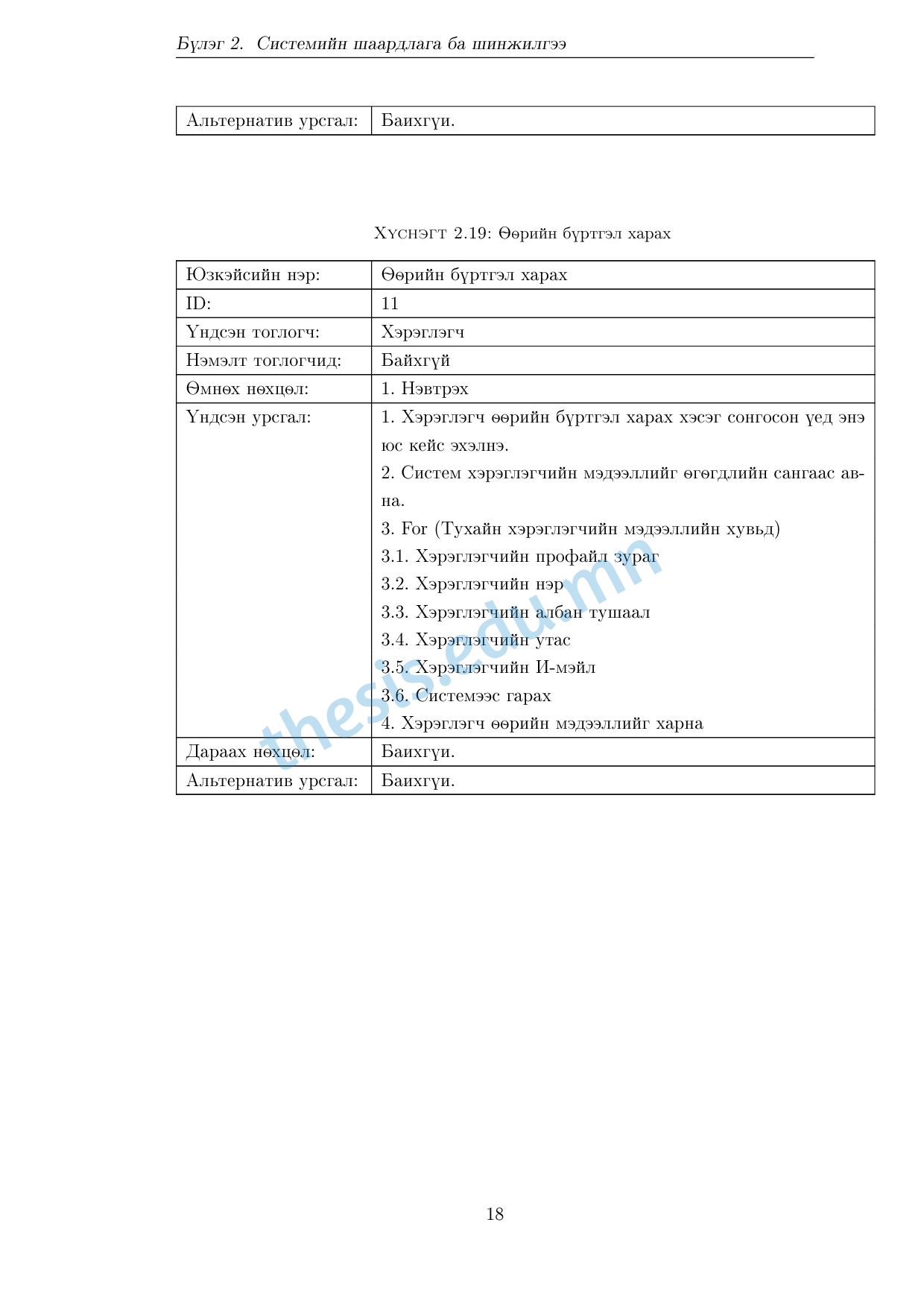 Бүлэг 2. Системийн шаардлага ба шинжилгээ

| Альтернатив урсгал: | Баихгүи. |
|---|---|

Хүснэгт 2.19: Өөрийн бүртгэл харах

| Юзкэйсийн нэр: | Өөрийн бүртгэл харах |
|---|---|
| ID: | 11 |
| Үндсэн тоглогч: | Хэрэглэгч |
| Нэмэлт тоглогчид: | Байхгүй |
| Өмнөх нөхцөл: | 1. Нэвтрэх |
| Үндсэн урсгал: | 1. Хэрэглэгч өөрийн бүртгэл харах хэсэг сонгосон үед энэ юс кейс эхэлнэ. 2. Систем хэрэглэгчийн мэдээллийг өгөгдлийн сангаас авна. 3. For (Тухайн хэрэглэгчийн мэдээллийн хувьд) 3.1. Хэрэглэгчийн профайл зураг 3.2. Хэрэглэгчийн нэр 3.3. Хэрэглэгчийн албан тушаал 3.4. Хэрэглэгчийн утас 3.5. Хэрэглэгчийн И-мэйл 3.6. Системээс гарах 4. Хэрэглэгч өөрийн мэдээллийг харна |
| Дараах нөхцөл: | Баихгүи. |
| Альтернатив урсгал: | Баихгүи. |

thesis.edu.mn

18